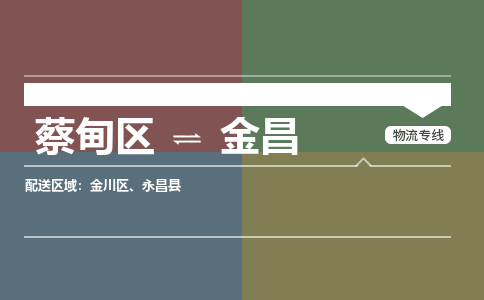 蔡甸区 ⇌ 金昌

物流专线

配送区域：金川区、永昌县